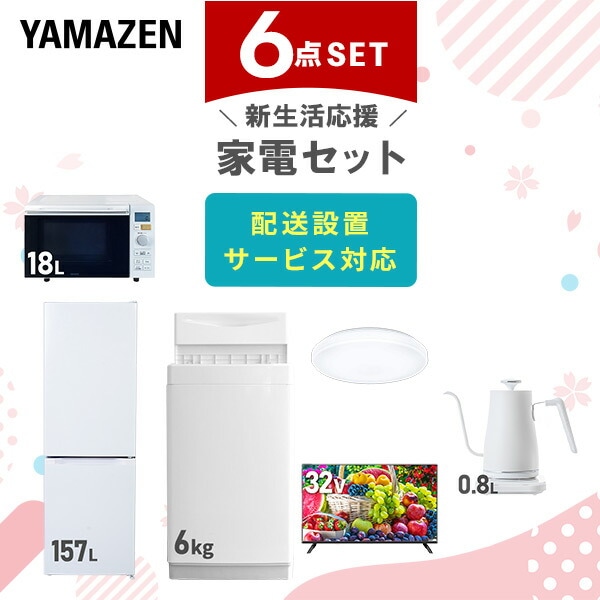 YAMAZEN

6点SET

＼ 新生活応援 ／

家電セット

配送設置
サービス対応

18L

157L

6kg

32V

0.8L